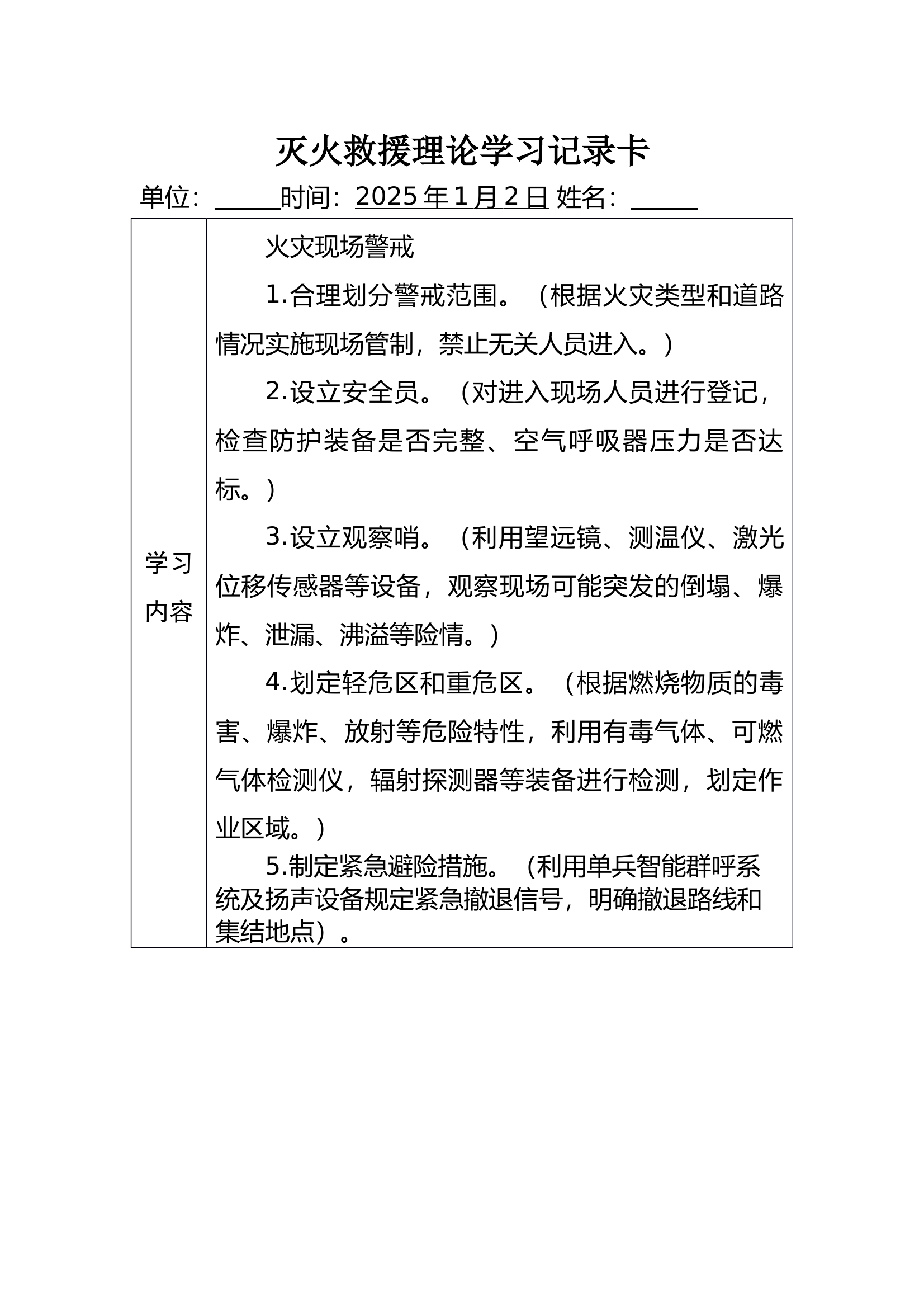 灭火救援理论学习记录卡

单位：_____时间：2025年1月2日 姓名：_____

| 学习内容 | 火灾现场警戒<br>1.合理划分警戒范围。（根据火灾类型和道路情况实施现场管制，禁止无关人员进入。）<br>2.设立安全员。（对进入现场人员进行登记，检查防护装备是否完整、空气呼吸器压力是否达标。）<br>3.设立观察哨。（利用望远镜、测温仪、激光位移传感器等设备，观察现场可能突发的倒塌、爆炸、泄漏、沸溢等险情。）<br>4.划定轻危区和重危区。（根据燃烧物质的毒害、爆炸、放射等危险特性，利用有毒气体、可燃气体检测仪，辐射探测器等装备进行检测，划定作业区域。）<br>5.制定紧急避险措施。（利用单兵智能群呼系统及扬声设备规定紧急撤退信号，明确撤退路线和集结地点）。 |
|---|---|